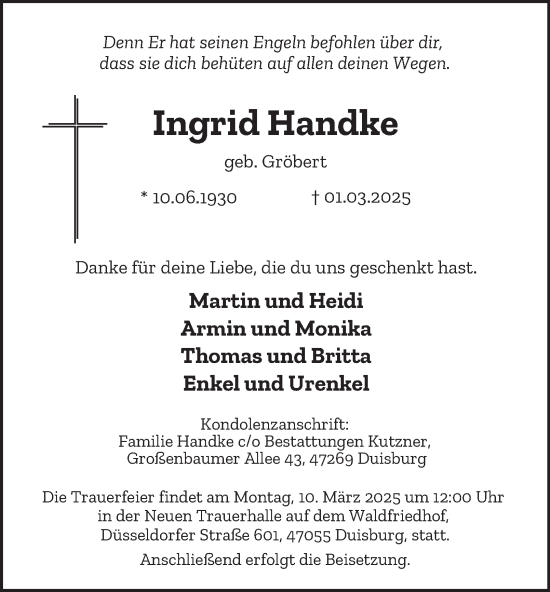 Denn Er hat seinen Engeln befohlen über dir,
dass sie dich behüten auf allen deinen Wegen.

Ingrid Handke

geb. Gröbert

* 10.06.1930 † 01.03.2025

Danke für deine Liebe, die du uns geschenkt hast.

Martin und Heidi
Armin und Monika
Thomas und Britta
Enkel und Urenkel

Kondolenzanschrift:
Familie Handke c/o Bestattungen Kutzner,
Großenbaumer Allee 43, 47269 Duisburg

Die Trauerfeier findet am Montag, 10. März 2025 um 12:00 Uhr in der Neuen Trauerhalle auf dem Waldfriedhof, Düsseldorfer Straße 601, 47055 Duisburg, statt.

Anschließend erfolgt die Beisetzung.